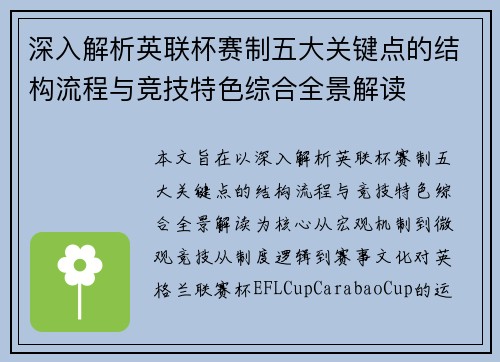 深入解析英联杯赛制五大关键点的结构流程与竞技特色综合全景解读

本文旨在以深入解析英联杯赛制五大关键点的结构流程与竞技特色综合全景解读为核心从宏观机制到微观竞技从制度逻辑到赛事文化对英格兰联赛杯EFLCupCarabaoCup的运